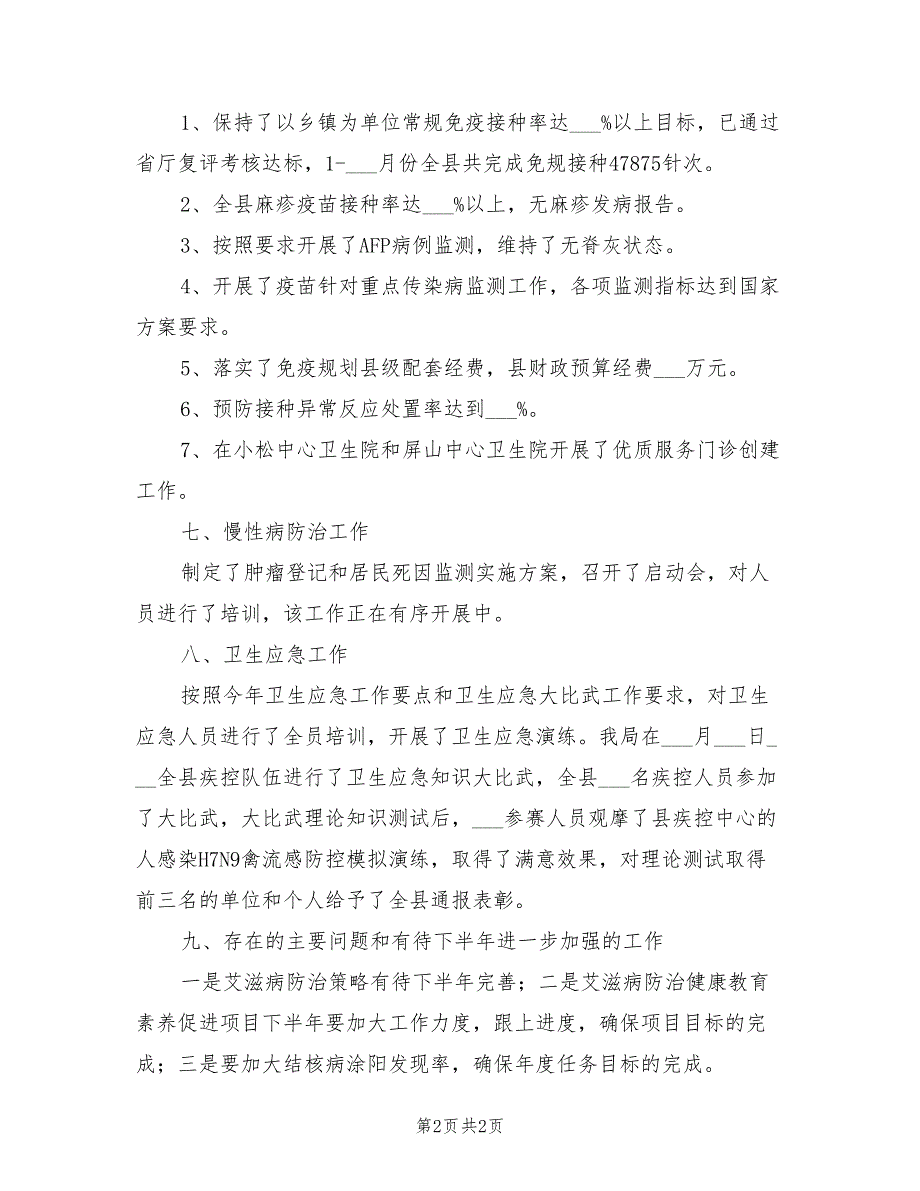 1、保持了以乡镇为单位常规免疫接种率达___%以上目标，已通过省厅复评考核达标，1-___月份全县共完成免规接种47875针次。

2、全县麻疹疫苗接种率达___%以上，无麻疹发病报告。

3、按照要求开展了AFP病例监测，维持了无脊灰状态。

4、开展了疫苗针对重点传染病监测工作，各项监测指标达到国家方案要求。

5、落实了免疫规划县级配套经费，县财政预算经费___万元。

6、预防接种异常反应处置率达到___%。

7、在小松中心卫生院和屏山中心卫生院开展了优质服务门诊创建工作。

七、慢性病防治工作

制定了肿瘤登记和居民死因监测实施方案，召开了启动会，对人员进行了培训，该工作正在有序开展中。

八、卫生应急工作

按照今年卫生应急工作要点和卫生应急大比武工作要求，对卫生应急人员进行了全员培训，开展了卫生应急演练。我局在___月___日___全县疾控队伍进行了卫生应急知识大比武，全县___名疾控人员参加了大比武，大比武理论知识测试后，___参赛人员观摩了县疾控中心的人感染H7N9禽流感防控模拟演练，取得了满意效果，对理论测试取得前三名的单位和个人给予了全县通报表彰。

九、存在的主要问题和有待下半年进一步加强的工作

一是艾滋病防治策略有待下半年完善；二是艾滋病防治健康教育素养促进项目下半年要加大工作力度，跟上进度，确保项目目标的完成；三是要加大结核病涂阳发现率，确保年度任务目标的完成。

第2页 共2页